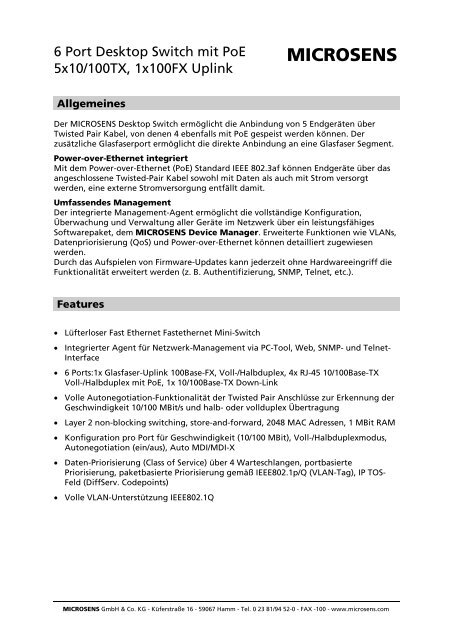 6 Port Desktop Switch mit PoE
5x10/100TX, 1x100FX Uplink

MICROSENS

Allgemeines

Der MICROSENS Desktop Switch ermöglicht die Anbindung von 5 Endgeräten über Twisted Pair Kabel, von denen 4 ebenfalls mit PoE gespeist werden können. Der zusätzliche Glasfaserport ermöglicht die direkte Anbindung an eine Glasfaser Segment.

Power-over-Ethernet integriert
Mit dem Power-over-Ethernet (PoE) Standard IEEE 802.3af können Endgeräte über das angeschlossene Twisted-Pair Kabel sowohl mit Daten als auch mit Strom versorgt werden, eine externe Stromversorgung entfällt damit.

Umfassendes Management
Der integrierte Management-Agent ermöglicht die vollständige Konfiguration, Überwachung und Verwaltung aller Geräte im Netzwerk über ein leistungsfähiges Softwarepaket, dem MICROSENS Device Manager. Erweiterte Funktionen wie VLANs, Datenpriorisierung (QoS) und Power-over-Ethernet können detailliert zugewiesen werden.
Durch das Aufspielen von Firmware-Updates kann jederzeit ohne Hardwareeingriff die Funktionalität erweitert werden (z. B. Authentifizierung, SNMP, Telnet, etc.).

Features

• Lüfterloser Fast Ethernet Fastethernet Mini-Switch
• Integrierter Agent für Netzwerk-Management via PC-Tool, Web, SNMP- und Telnet-Interface
• 6 Ports:1x Glasfaser-Uplink 100Base-FX, Voll-/Halbduplex, 4x RJ-45 10/100Base-TX Voll-/Halbduplex mit PoE, 1x 10/100Base-TX Down-Link
• Volle Autonegotiation-Funktionalität der Twisted Pair Anschlüsse zur Erkennung der Geschwindigkeit 10/100 MBit/s und halb- oder vollduplex Übertragung
• Layer 2 non-blocking switching, store-and-forward, 2048 MAC Adressen, 1 MBit RAM
• Konfiguration pro Port für Geschwindigkeit (10/100 MBit), Voll-/Halbduplexmodus, Autonegotiation (ein/aus), Auto MDI/MDI-X
• Daten-Priorisierung (Class of Service) über 4 Warteschlangen, portbasierte Priorisierung, paketbasierte Priorisierung gemäß IEEE802.1p/Q (VLAN-Tag), IP TOS-Feld (DiffServ. Codepoints)
• Volle VLAN-Unterstützung IEEE802.1Q

MICROSENS GmbH & Co. KG - Küferstraße 16 - 59067 Hamm - Tel. 0 23 81/94 52-0 - FAX -100 - www.microsens.com